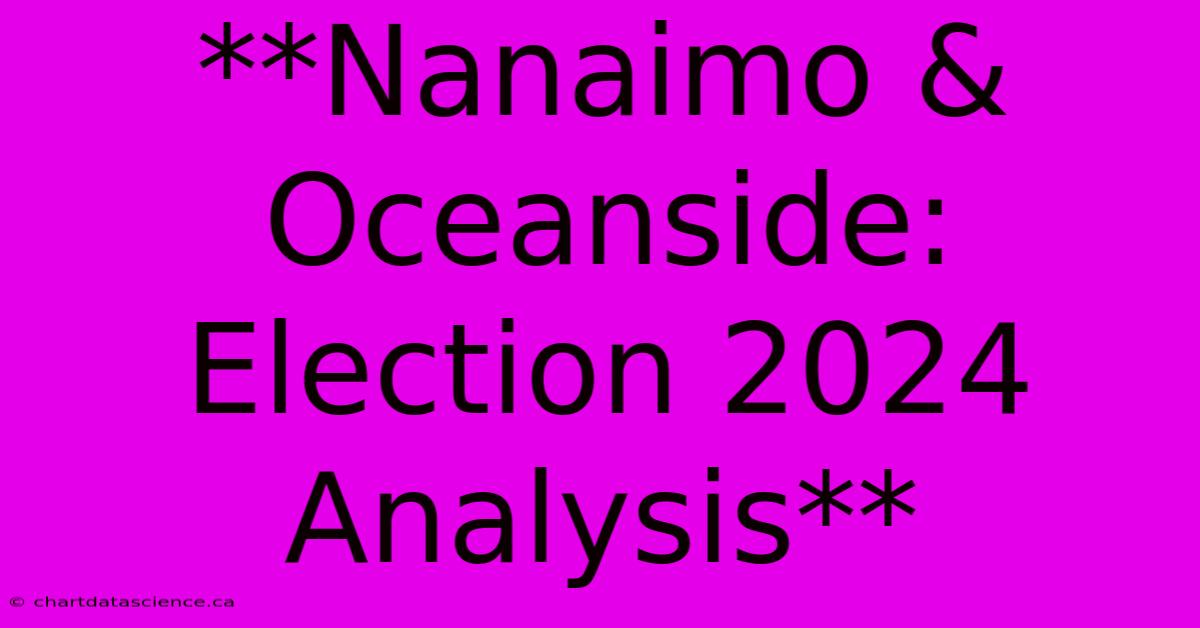 **Nanaimo & Oceanside: Election 2024 Analysis**

© chartdatascience.ca